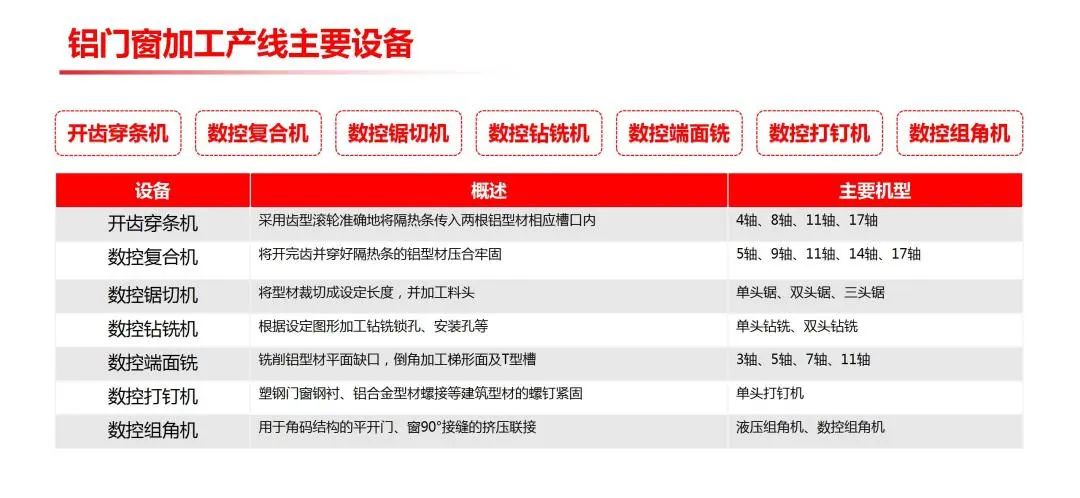 铝门窗加工产线主要设备

开齿穿条机 数控复合机 数控锯切机 数控钻铣机 数控端面铣 数控打钉机 数控组角机

| 设备 | 概述 | 主要机型 |
|---|---|---|
| 开齿穿条机 | 采用齿型滚轮准确地将隔热条传入两根铝型材相应槽口内 | 4轴、8轴、11轴、17轴 |
| 数控复合机 | 将开完齿并穿好隔热条的铝型材压合牢固 | 5轴、9轴、11轴、14轴、17轴 |
| 数控锯切机 | 将型材裁切成设定长度，并加工料头 | 单头锯、双头锯、三头锯 |
| 数控钻铣机 | 根据设定图形加工钻铣锁孔、安装孔等 | 单头钻铣、双头钻铣 |
| 数控端面铣 | 铣削铝型材平面缺口，倒角加工梯形面及T型槽 | 3轴、5轴、7轴、11轴 |
| 数控打钉机 | 塑钢门窗钢衬、铝合金型材螺接等建筑型材的螺钉紧固 | 单头打钉机 |
| 数控组角机 | 用于角码结构的平开门、窗90°接缝的挤压联接 | 液压组角机、数控组角机 |